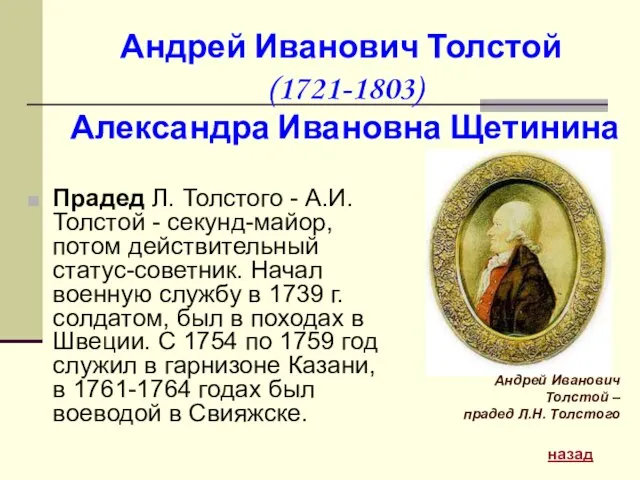 Андрей Иванович Толстой (1721-1803)
Александра Ивановна Щетинина

Прадед Л. Толстого - А.И. Толстой - секунд-майор, потом действительный статус-советник. Начал военную службу в 1739 г. солдатом, был в походах в Швеции. С 1754 по 1759 год служил в гарнизоне Казани, в 1761-1764 годах был воеводой в Свияжске.

Андрей Иванович Толстой – прадед Л.Н. Толстого

назад